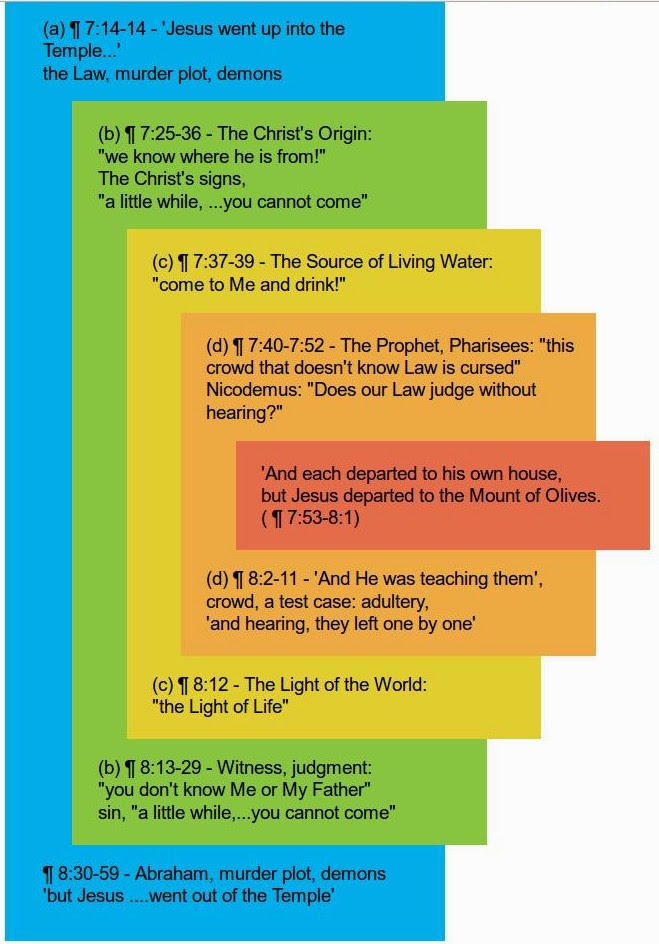 (a) ¶ 7:14-14 - 'Jesus went up into the Temple...'
the Law, murder plot, demons

(b) ¶ 7:25-36 - The Christ's Origin:
"we know where he is from!"
The Christ's signs,
"a little while, ...you cannot come"

(c) ¶ 7:37-39 - The Source of Living Water:
"come to Me and drink!"

(d) ¶ 7:40-7:52 - The Prophet, Pharisees: "this crowd that doesn't know Law is cursed"
Nicodemus: "Does our Law judge without hearing?"

'And each departed to his own house,
but Jesus departed to the Mount of Olives.
( ¶ 7:53-8:1)

(d) ¶ 8:2-11 - 'And He was teaching them',
crowd, a test case: adultery,
'and hearing, they left one by one'

(c) ¶ 8:12 - The Light of the World:
"the Light of Life"

(b) ¶ 8:13-29 - Witness, judgment:
"you don't know Me or My Father"
sin, "a little while,...you cannot come"

¶ 8:30-59 - Abraham, murder plot, demons
'but Jesus ....went out of the Temple'